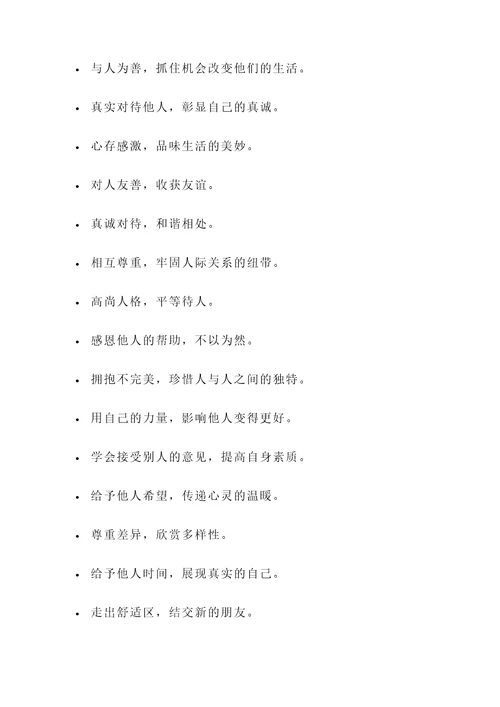 - 与人为善，抓住机会改变他们的生活。
- 真实对待他人，彰显自己的真诚。
- 心存感激，品味生活的美妙。
- 对人友善，收获友谊。
- 真诚对待，和谐相处。
- 相互尊重，牢固人际关系的纽带。
- 高尚人格，平等待人。
- 感恩他人的帮助，不以为然。
- 拥抱不完美，珍惜人与人之间的独特。
- 用自己的力量，影响他人变得更好。
- 学会接受别人的意见，提高自身素质。
- 给予他人希望，传递心灵的温暖。
- 尊重差异，欣赏多样性。
- 给予他人时间，展现真实的自己。
- 走出舒适区，结交新的朋友。